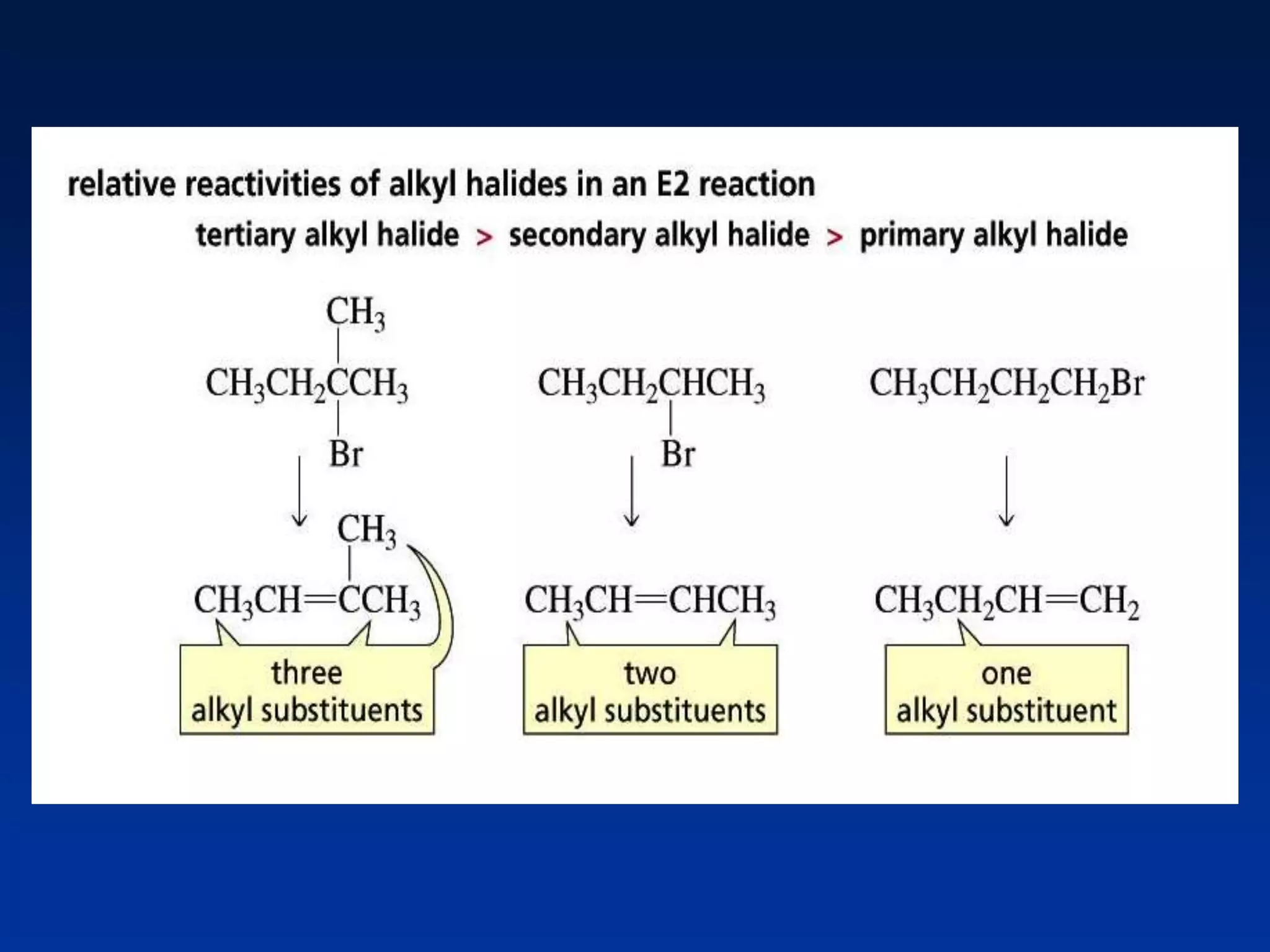 relative reactivities of alkyl halides in an E2 reaction

tertiary alkyl halide > secondary alkyl halide > primary alkyl halide

$CH_3$
$CH_3CH_2CCH_3$
Br

$CH_3$
$CH_3CH=CCH_3$

three
alkyl substituents

$CH_3CH_2CHCH_3$
Br

$CH_3CH=CHCH_3$

two
alkyl substituents

$CH_3CH_2CH_2CH_2Br$

$CH_3CH_2CH=CH_2$

one
alkyl substituent